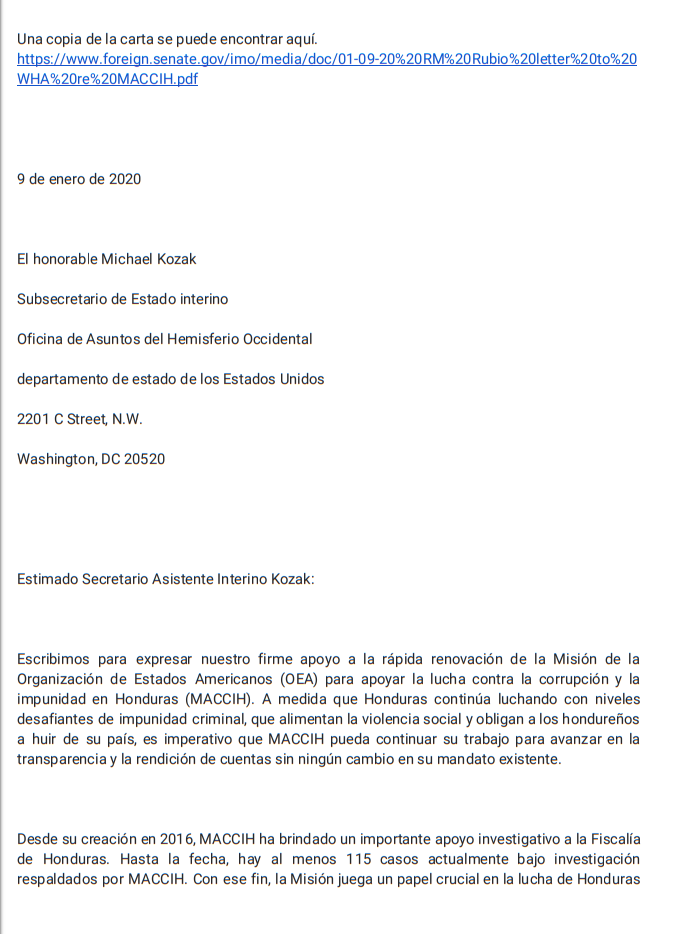 Una copia de la carta se puede encontrar aquí.
https://www.foreign.senate.gov/imo/media/doc/01-09-20%20RM%20Rubio%20letter%20to%20WHA%20re%20MACCIH.pdf

9 de enero de 2020

El honorable Michael Kozak

Subsecretario de Estado interino

Oficina de Asuntos del Hemisferio Occidental

departamento de estado de los Estados Unidos

2201 C Street, N.W.

Washington, DC 20520

Estimado Secretario Asistente Interino Kozak:

Escribimos para expresar nuestro firme apoyo a la rápida renovación de la Misión de la Organización de Estados Americanos (OEA) para apoyar la lucha contra la corrupción y la impunidad en Honduras (MACCIH). A medida que Honduras continúa luchando con niveles desafiantes de impunidad criminal, que alimentan la violencia social y obligan a los hondureños a huir de su país, es imperativo que MACCIH pueda continuar su trabajo para avanzar en la transparencia y la rendición de cuentas sin ningún cambio en su mandato existente.

Desde su creación en 2016, MACCIH ha brindado un importante apoyo investigativo a la Fiscalía de Honduras. Hasta la fecha, hay al menos 115 casos actualmente bajo investigación respaldados por MACCIH. Con ese fin, la Misión juega un papel crucial en la lucha de Honduras